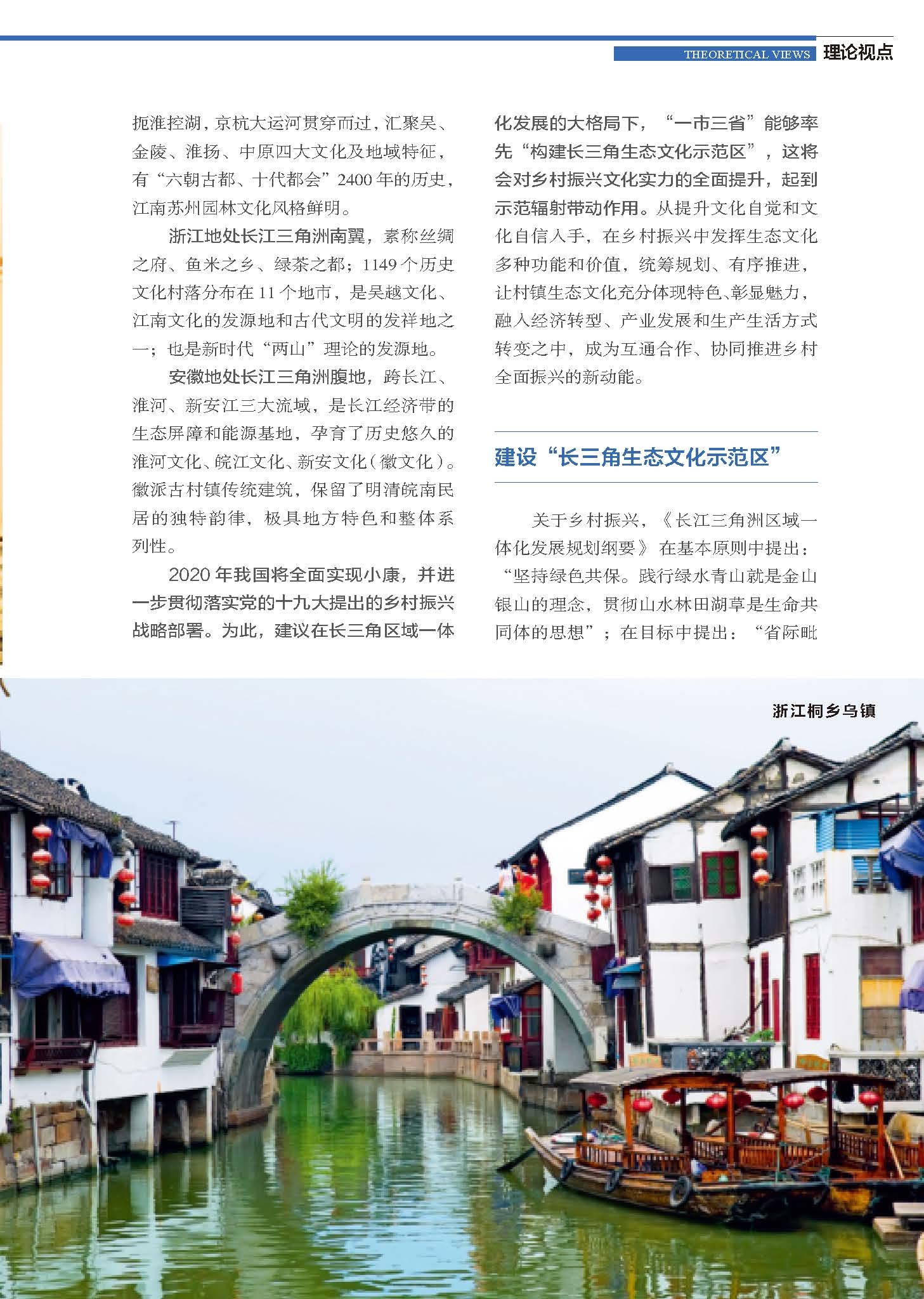 THEORETICAL VIEWS 理论视点

扼淮控湖，京杭大运河贯穿而过，汇聚吴、金陵、淮扬、中原四大文化及地域特征，有“六朝古都、十代都会”2400年的历史，江南苏州园林文化风格鲜明。

浙江地处长江三角洲南翼，素称丝绸之府、鱼米之乡、绿茶之都；1149个历史文化村落分布在11个地市，是吴越文化、江南文化的发源地和古代文明的发祥地之一；也是新时代“两山”理论的发源地。

安徽地处长江三角洲腹地，跨长江、淮河、新安江三大流域，是长江经济带的生态屏障和能源基地，孕育了历史悠久的淮河文化、皖江文化、新安文化（徽文化）。徽派古村镇传统建筑，保留了明清皖南民居的独特韵律，极具地方特色和整体系列性。

2020年我国将全面实现小康，并进一步贯彻落实党的十九大提出的乡村振兴战略部署。为此，建议在长三角区域一体化发展的大格局下，“一市三省”能够率先“构建长三角生态文化示范区”，这将会对乡村振兴文化实力的全面提升，起到示范辐射带动作用。从提升文化自觉和文化自信入手，在乡村振兴中发挥生态文化多种功能和价值，统筹规划、有序推进，让村镇生态文化充分体现特色、彰显魅力，融入经济转型、产业发展和生产生活方式转变之中，成为互通合作、协同推进乡村全面振兴的新动能。

建设“长三角生态文化示范区”

关于乡村振兴，《长江三角洲区域一体化发展规划纲要》在基本原则中提出：“坚持绿色共保。践行绿水青山就是金山银山的理念，贯彻山水林田湖草是生命共同体的思想”；在目标中提出：“省际毗

浙江桐乡乌镇